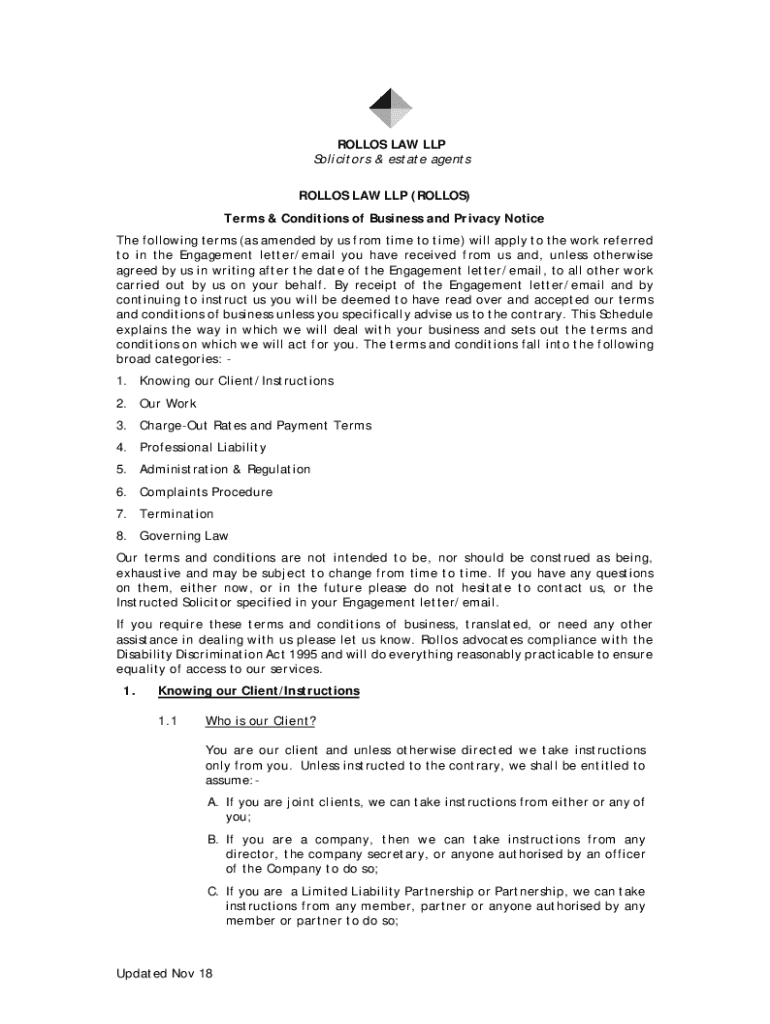 ROLLOS LAW LLP
Solicitors & estate agents

ROLLOS LAW LLP (ROLLOS)

Terms & Conditions of Business and Privacy Notice

The following terms (as amended by us from time to time) will apply to the work referred to in the Engagement letter/email you have received from us and, unless otherwise agreed by us in writing after the date of the Engagement letter/email, to all other work carried out by us on your behalf. By receipt of the Engagement letter/email and by continuing to instruct us you will be deemed to have read over and accepted our terms and conditions of business unless you specifically advise us to the contrary. This Schedule explains the way in which we will deal with your business and sets out the terms and conditions on which we will act for you. The terms and conditions fall into the following broad categories: -

1. Knowing our Client/Instructions
2. Our Work
3. Charge-Out Rates and Payment Terms
4. Professional Liability
5. Administration & Regulation
6. Complaints Procedure
7. Termination
8. Governing Law

Our terms and conditions are not intended to be, nor should be construed as being, exhaustive and may be subject to change from time to time. If you have any questions on them, either now, or in the future please do not hesitate to contact us, or the Instructed Solicitor specified in your Engagement letter/email.

If you require these terms and conditions of business, translated, or need any other assistance in dealing with us please let us know. Rollos advocates compliance with the Disability Discrimination Act 1995 and will do everything reasonably practicable to ensure equality of access to our services.

1. Knowing our Client/Instructions

1.1 Who is our Client?

You are our client and unless otherwise directed we take instructions only from you. Unless instructed to the contrary, we shall be entitled to assume:-

A. If you are joint clients, we can take instructions from either or any of you;

B. If you are a company, then we can take instructions from any director, the company secretary, or anyone authorised by an officer of the Company to do so;

C. If you are a Limited Liability Partnership or Partnership, we can take instructions from any member, partner or anyone authorised by any member or partner to do so;

Updated Nov 18